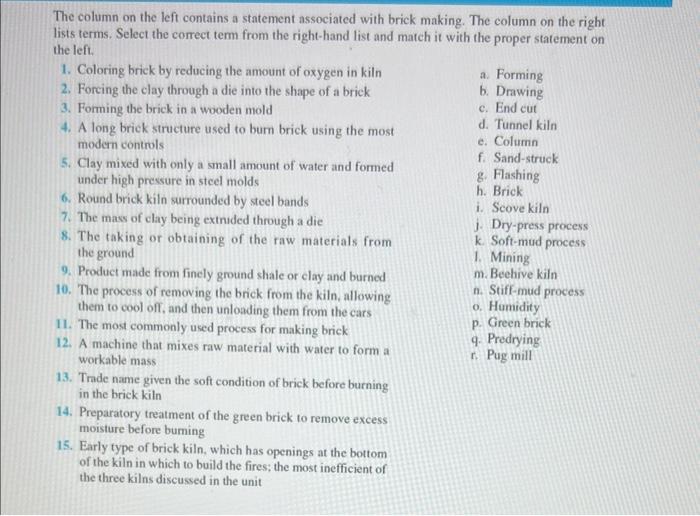 The column on the left contains a statement associated with brick making. The column on the right lists terms. Select the correct term from the right-hand list and match it with the proper statement on the left.

1. Coloring brick by reducing the amount of oxygen in kiln
2. Forcing the clay through a die into the shape of a brick
3. Forming the brick in a wooden mold
4. A long brick structure used to burn brick using the most modern controls
5. Clay mixed with only a small amount of water and formed under high pressure in steel molds
6. Round brick kiln surrounded by steel bands
7. The mass of clay being extruded through a die
8. The taking or obtaining of the raw materials from the ground
9. Product made from finely ground shale or clay and burned
10. The process of removing the brick from the kiln, allowing them to cool off, and then unloading them from the cars
11. The most commonly used process for making brick
12. A machine that mixes raw material with water to form a workable mass
13. Trade name given the soft condition of brick before burning in the brick kiln
14. Preparatory treatment of the green brick to remove excess moisture before burning
15. Early type of brick kiln, which has openings at the bottom of the kiln in which to build the fires; the most inefficient of the three kilns discussed in the unit

a. Forming
b. Drawing
c. End cut
d. Tunnel kiln
e. Column
f. Sand-struck
g. Flashing
h. Brick
i. Scove kiln
j. Dry-press process
k. Soft-mud process
l. Mining
m. Beehive kiln
n. Stiff-mud process
o. Humidity
p. Green brick
q. Predrying
r. Pug mill